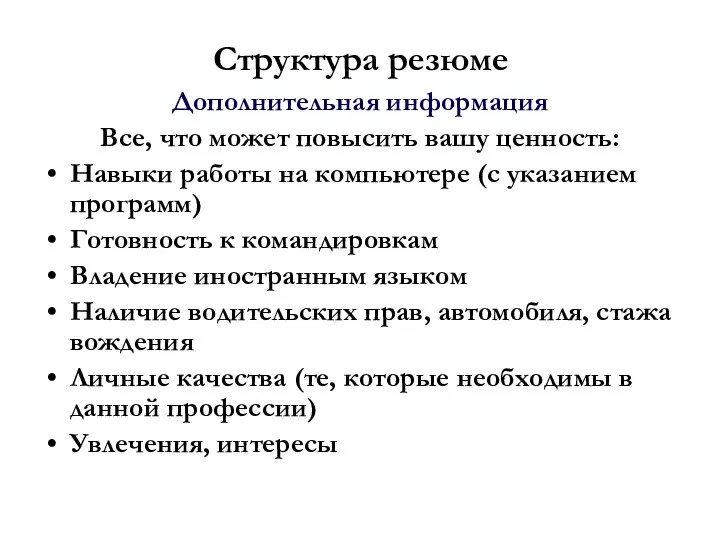 Структура резюме

Дополнительная информация

Все, что может повысить вашу ценность:

• Навыки работы на компьютере (с указанием программ)
• Готовность к командировкам
• Владение иностранным языком
• Наличие водительских прав, автомобиля, стажа вождения
• Личные качества (те, которые необходимы в данной профессии)
• Увлечения, интересы